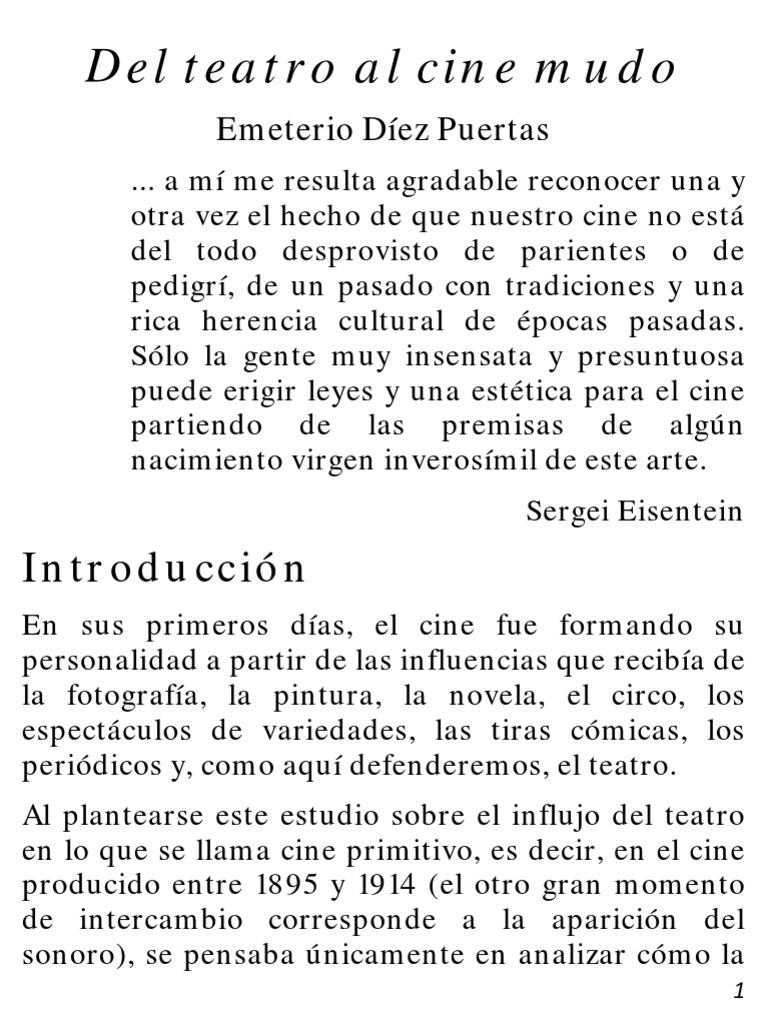 Del teatro al cine mudo

Emeterio Díez Puertas

... a mí me resulta agradable reconocer una y otra vez el hecho de que nuestro cine no está del todo desprovisto de parientes o de pedigrí, de un pasado con tradiciones y una rica herencia cultural de épocas pasadas. Sólo la gente muy insensata y presuntuosa puede erigir leyes y una estética para el cine partiendo de las premisas de algún nacimiento virgen inverosímil de este arte.

Sergei Eisentein

Introducción

En sus primeros días, el cine fue formando su personalidad a partir de las influencias que recibía de la fotografía, la pintura, la novela, el circo, los espectáculos de variedades, las tiras cómicas, los periódicos y, como aquí defenderemos, el teatro.

Al plantearse este estudio sobre el influjo del teatro en lo que se llama cine primitivo, es decir, en el cine producido entre 1895 y 1914 (el otro gran momento de intercambio corresponde a la aparición del sonoro), se pensaba únicamente en analizar cómo la

1